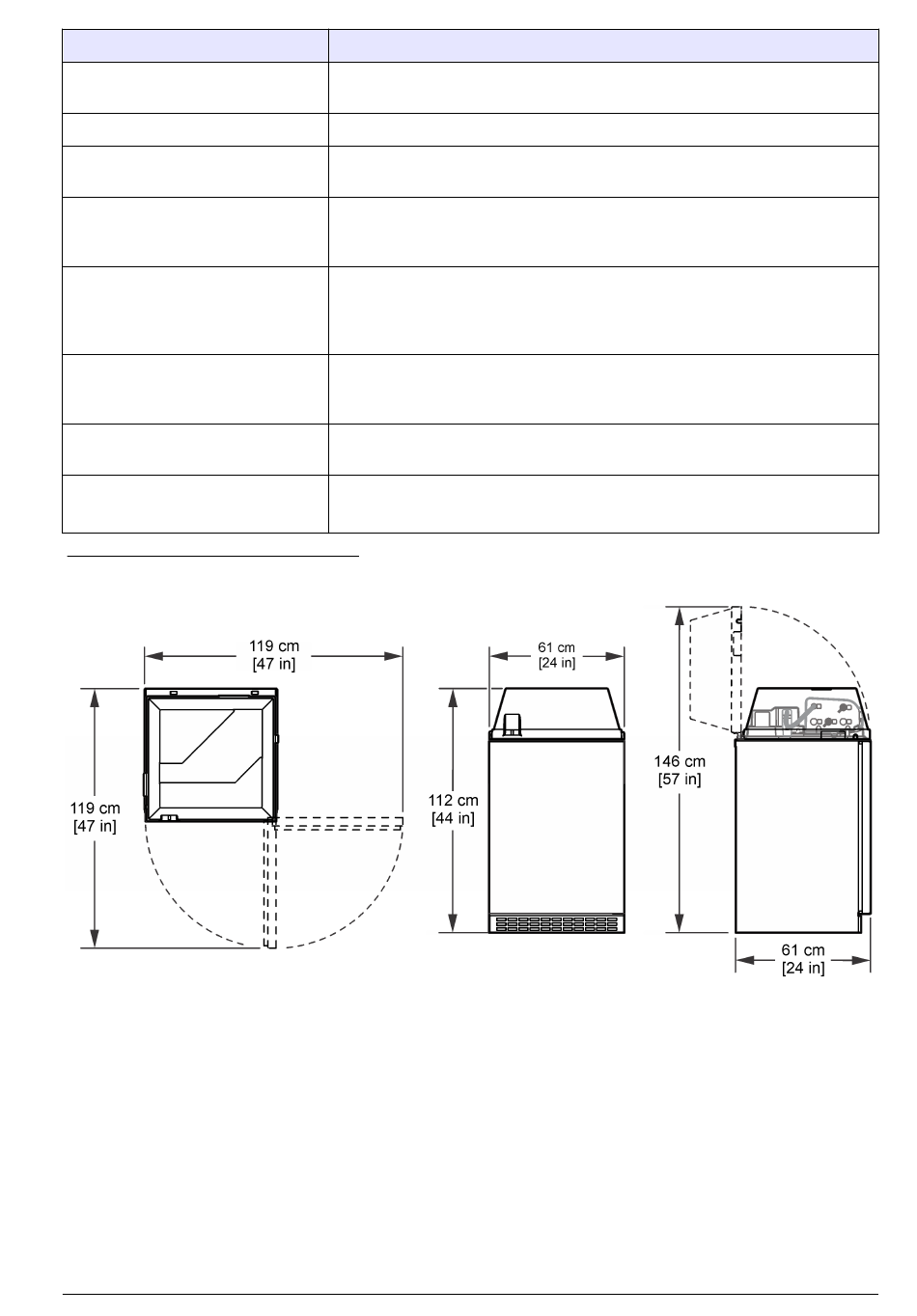 119 cm
[47 in]

119 cm
[47 in]

61 cm
[24 in]

112 cm
[44 in]

146 cm
[57 in]

61 cm
[24 in]